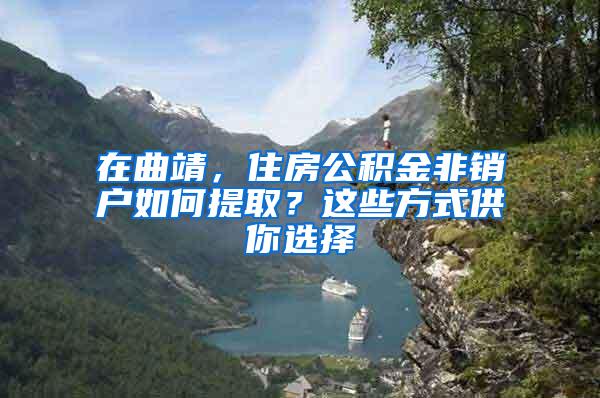 在曲靖，住房公积金非销户如何提取？这些方式供你选择